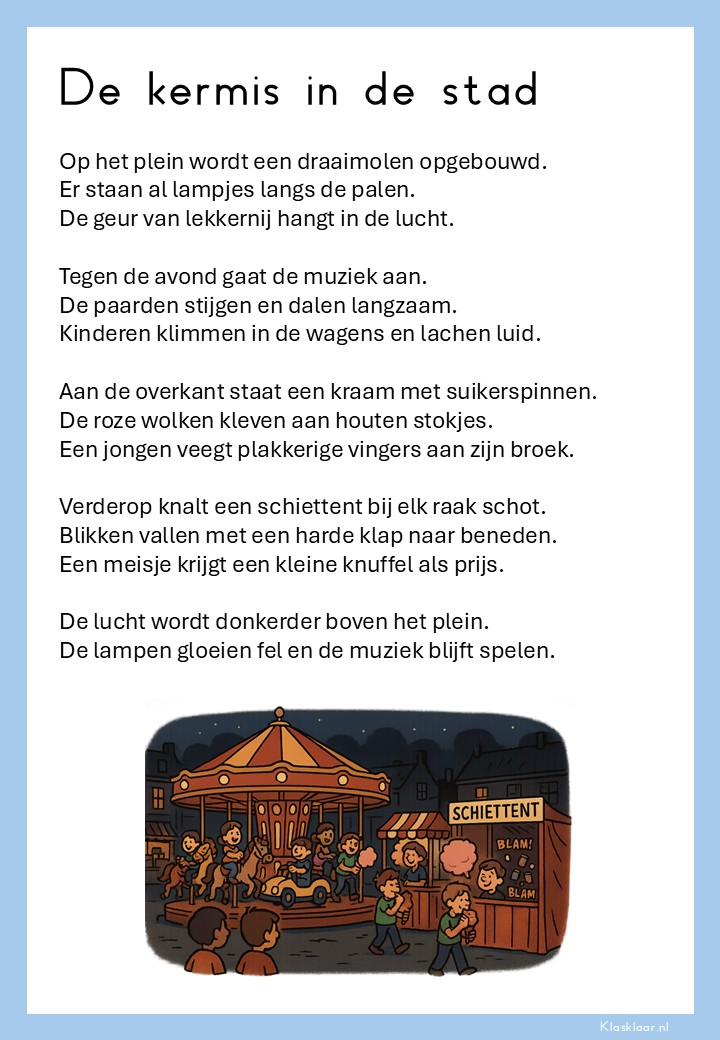 De kermis in de stad

Op het plein wordt een draaimolen opgebouwd.
Er staan al lampjes langs de palen.
De geur van lekkernij hangt in de lucht.

Tegen de avond gaat de muziek aan.
De paarden stijgen en dalen langzaam.
Kinderen klimmen in de wagens en lachen luid.

Aan de overkant staat een kraam met suikerspinnen.
De roze wolken kleven aan houten stokjes.
Een jongen veegt plakkerige vingers aan zijn broek.

Verderop knalt een schiettent bij elk raak schot.
Blikken vallen met een harde klap naar beneden.
Een meisje krijgt een kleine knuffel als prijs.

De lucht wordt donkerder boven het plein.
De lampen gloeien fel en de muziek blijft spelen.

SCHIETTENT
BLAM!
BLAM

Klasklaar.nl